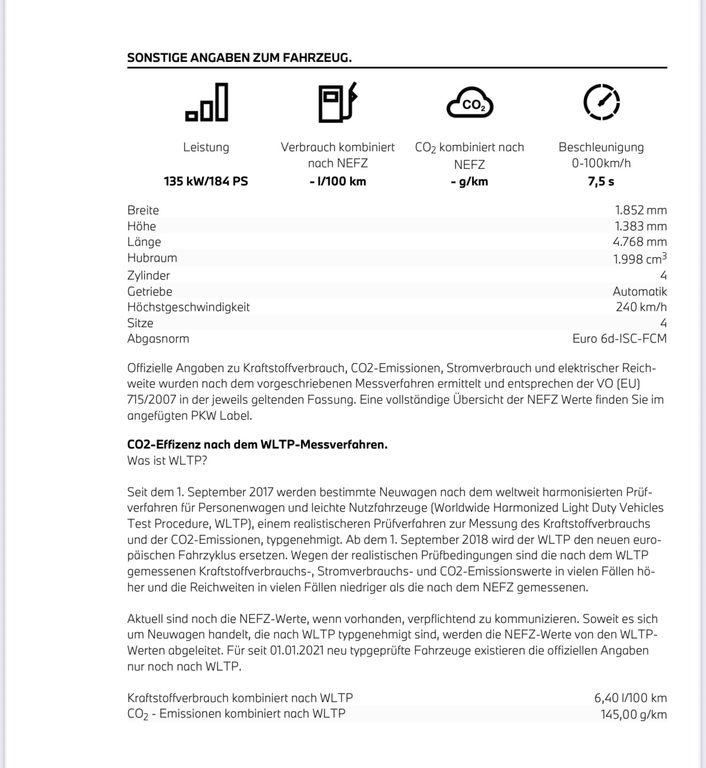 SONSTIGE ANGABEN ZUM FAHRZEUG.

$CO_2$

Leistung
135 kW/184 PS

Verbrauch kombiniert nach NEFZ
- l/100 km

$CO_2$ kombiniert nach NEFZ
- g/km

Beschleunigung 0-100km/h
7,5 s

| | |
|---|---|
| Breite | 1.852 mm |
| Höhe | 1.383 mm |
| Länge | 4.768 mm |
| Hubraum | 1.998 $cm^3$ |
| Zylinder | 4 |
| Getriebe | Automatik |
| Höchstgeschwindigkeit | 240 km/h |
| Sitze | 4 |
| Abgasnorm | Euro 6d-ISC-FCM |

Offizielle Angaben zu Kraftstoffverbrauch, CO2-Emissionen, Stromverbrauch und elektrischer Reichweite wurden nach dem vorgeschriebenen Messverfahren ermittelt und entsprechen der VO (EU) 715/2007 in der jeweils geltenden Fassung. Eine vollständige Übersicht der NEFZ Werte finden Sie im angefügten PKW Label.

CO2-Effizenz nach dem WLTP-Messverfahren.
Was ist WLTP?

Seit dem 1. September 2017 werden bestimmte Neuwagen nach dem weltweit harmonisierten Prüfverfahren für Personenwagen und leichte Nutzfahrzeuge (Worldwide Harmonized Light Duty Vehicles Test Procedure, WLTP), einem realistischeren Prüfverfahren zur Messung des Kraftstoffverbrauchs und der CO2-Emissionen, typgenehmigt. Ab dem 1. September 2018 wird der WLTP den neuen europäischen Fahrzyklus ersetzen. Wegen der realistischen Prüfbedingungen sind die nach dem WLTP gemessenen Kraftstoffverbrauchs-, Stromverbrauchs- und CO2-Emissionswerte in vielen Fällen höher und die Reichweiten in vielen Fällen niedriger als die nach dem NEFZ gemessenen.

Aktuell sind noch die NEFZ-Werte, wenn vorhanden, verpflichtend zu kommunizieren. Soweit es sich um Neuwagen handelt, die nach WLTP typgenehmigt sind, werden die NEFZ-Werte von den WLTP-Werten abgeleitet. Für seit 01.01.2021 neu typgeprüfte Fahrzeuge existieren die offiziellen Angaben nur noch nach WLTP.

| | |
|---|---|
| Kraftstoffverbrauch kombiniert nach WLTP | 6,40 l/100 km |
| $CO_2$ - Emissionen kombiniert nach WLTP | 145,00 g/km |